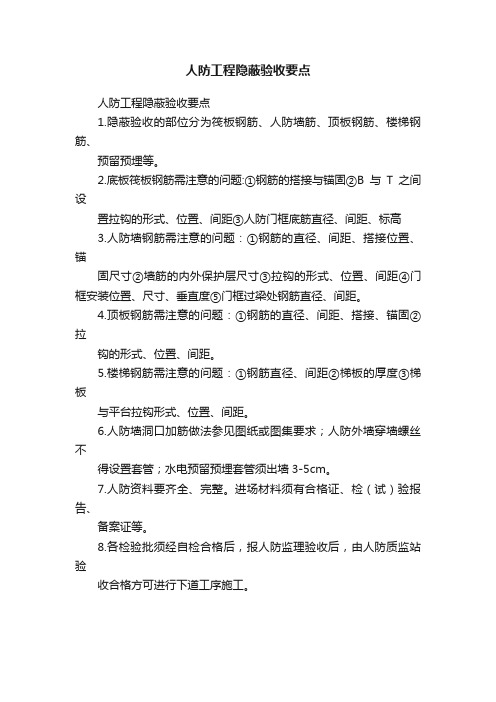 人防工程隐蔽验收要点

人防工程隐蔽验收要点

1.隐蔽验收的部位分为筏板钢筋、人防墙筋、顶板钢筋、楼梯钢筋、

预留预埋等。

2.底板筏板钢筋需注意的问题:①钢筋的搭接与锚固②B 与 T 之间设

置拉钩的形式、位置、间距③人防门框底筋直径、间距、标高

3.人防墙钢筋需注意的问题：①钢筋的直径、间距、搭接位置、锚

固尺寸②墙筋的内外保护层尺寸③拉钩的形式、位置、间距④门框安装位置、尺寸、垂直度⑤门框过梁处钢筋直径、间距。

4.顶板钢筋需注意的问题：①钢筋的直径、间距、搭接、锚固②拉

钩的形式、位置、间距。

5.楼梯钢筋需注意的问题：①钢筋直径、间距②梯板的厚度③梯板

与平台拉钩形式、位置、间距。

6.人防墙洞口加筋做法参见图纸或图集要求；人防外墙穿墙螺丝不

得设置套管；水电预留预埋套管须出墙 3-5cm。

7.人防资料要齐全、完整。进场材料须有合格证、检（试）验报告、

备案证等。

8.各检验批须经自检合格后，报人防监理验收后，由人防质监站验

收合格方可进行下道工序施工。